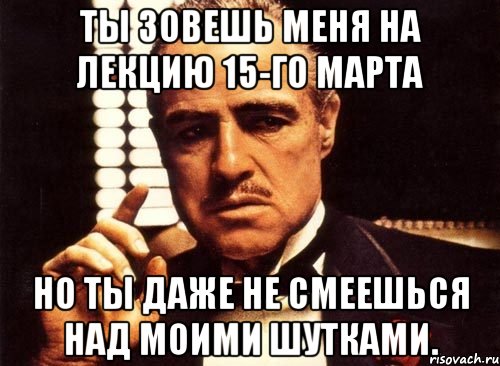 ТЫ ЗОВЕШЬ МЕНЯ НА ЛЕКЦИЮ 15-ГО МАРТА

НО ТЫ ДАЖЕ НЕ СМЕЕШЬСЯ НАД МОИМИ ШУТКАМИ.

risovach.ru